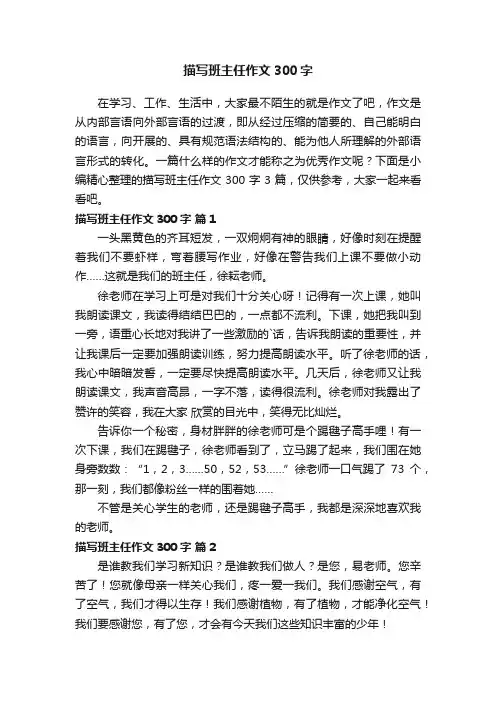 描写班主任作文300字

在学习、工作、生活中，大家最不陌生的就是作文了吧，作文是从内部言语向外部言语的过渡，即从经过压缩的简要的、自己能明白的语言，向开展的、具有规范语法结构的、能为他人所理解的外部语言形式的转化。一篇什么样的作文才能称之为优秀作文呢？下面是小编精心整理的描写班主任作文300字3篇，仅供参考，大家一起来看看吧。

描写班主任作文300字 篇1

一头黑黄色的齐耳短发，一双炯炯有神的眼睛，好像时刻在提醒着我们不要虾样，弯着腰写作业，好像在警告我们上课不要做小动作……这就是我们的班主任，徐耘老师。

徐老师在学习上可是对我们十分关心呀！记得有一次上课，她叫我朗读课文，我读得结结巴巴的，一点都不流利。下课，她把我叫到一旁，语重心长地对我讲了一些激励的`话，告诉我朗读的重要性，并让我课后一定要加强朗读训练，努力提高朗读水平。听了徐老师的话，我心中暗暗发誓，一定要尽快提高朗读水平。几天后，徐老师又让我朗读课文，我声音高昂，一字不落，读得很流利。徐老师对我露出了赞许的笑容，我在大家 欣赏的目光中，笑得无比灿烂。

告诉你一个秘密，身材胖胖的徐老师可是个踢毽子高手哩！有一次下课，我们在踢毽子，徐老师看到了，立马踢了起来，我们围在她身旁数数：“1，2，3……50，52，53……”徐老师一口气踢了73个，那一刻，我们都像粉丝一样的围着她……

不管是关心学生的老师，还是踢毽子高手，我都是深深地喜欢我的老师。

描写班主任作文300字 篇2

是谁教我们学习新知识？是谁教我们做人？是您，易老师。您辛苦了！您就像母亲一样关心我们，疼一爱一我们。我们感谢空气，有了空气，我们才得以生存！我们感谢植物，有了植物，才能净化空气！我们要感谢您，有了您，才会有今天我们这些知识丰富的少年！